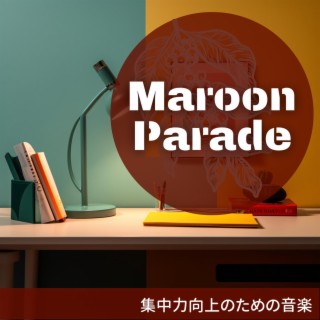 Maroon Parade

集中力向上のための音楽